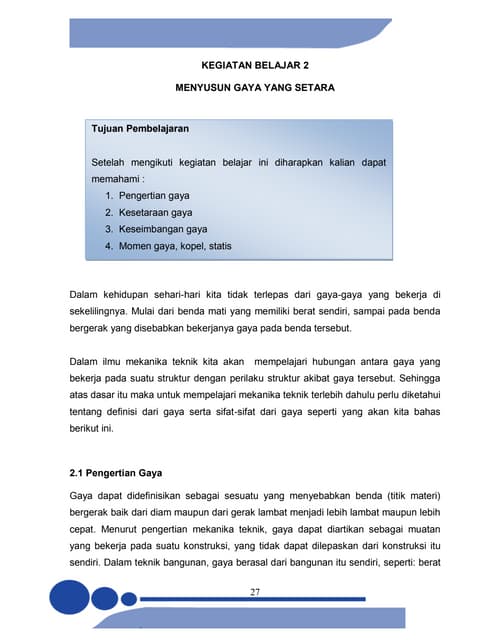 KEGIATAN BELAJAR 2

MENYUSUN GAYA YANG SETARA

Tujuan Pembelajaran

Setelah mengikuti kegiatan belajar ini diharapkan kalian dapat memahami :

1. Pengertian gaya
2. Kesetaraan gaya
3. Keseimbangan gaya
4. Momen gaya, kopel, statis

Dalam kehidupan sehari-hari kita tidak terlepas dari gaya-gaya yang bekerja di sekelilingnya. Mulai dari benda mati yang memiliki berat sendiri, sampai pada benda bergerak yang disebabkan bekerjanya gaya pada benda tersebut.

Dalam ilmu mekanika teknik kita akan mempelajari hubungan antara gaya yang bekerja pada suatu struktur dengan perilaku struktur akibat gaya tersebut. Sehingga atas dasar itu maka untuk mempelajari mekanika teknik terlebih dahulu perlu diketahui tentang definisi dari gaya serta sifat-sifat dari gaya seperti yang akan kita bahas berikut ini.

2.1 Pengertian Gaya

Gaya dapat didefinisikan sebagai sesuatu yang menyebabkan benda (titik materi) bergerak baik dari diam maupun dari gerak lambat menjadi lebih lambat maupun lebih cepat. Menurut pengertian mekanika teknik, gaya dapat diartikan sebagai muatan yang bekerja pada suatu konstruksi, yang tidak dapat dilepaskan dari konstruksi itu sendiri. Dalam teknik bangunan, gaya berasal dari bangunan itu sendiri, seperti: berat

27